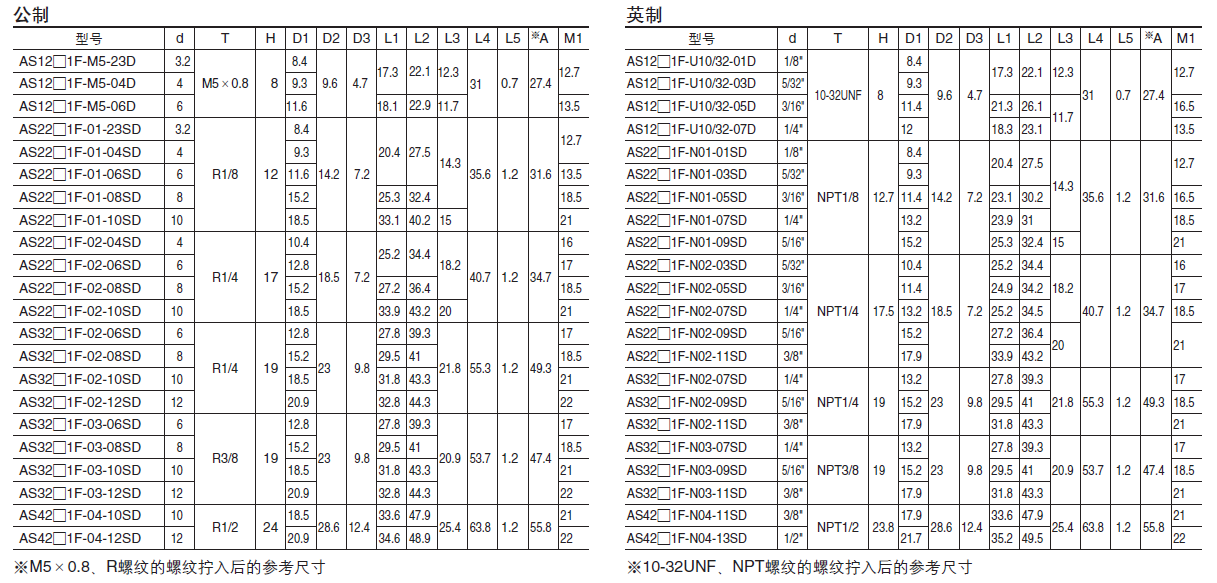 公制

| 型号 | d | T | H | D1 | D2 | D3 | L1 | L2 | L3 | L4 | L5 | ※A | M1 |
|---|---|---|---|---|---|---|---|---|---|---|---|---|---|
| AS12□1F-M5-23D | 3.2 | M5×0.8 | 8 | 8.4 | 9.6 | 4.7 | 17.3 | 22.1 | 12.3 | 31 | 0.7 | 27.4 | 12.7 |
| AS12□1F-M5-04D | 4 | | | 9.3 | | | | | | | | | |
| AS12□1F-M5-06D | 6 | | | 11.6 | | | 18.1 | 22.9 | 11.7 | | | | 13.5 |
| AS22□1F-01-23SD | 3.2 | R1/8 | 12 | 8.4 | 14.2 | 7.2 | 20.4 | 27.5 | 14.3 | 35.6 | 1.2 | 31.6 | 12.7 |
| AS22□1F-01-04SD | 4 | | | 9.3 | | | | | | | | | |
| AS22□1F-01-06SD | 6 | | | 11.6 | | | | | | | | | 13.5 |
| AS22□1F-01-08SD | 8 | | | 15.2 | | | 25.3 | 32.4 | | | | | 18.5 |
| AS22□1F-01-10SD | 10 | | | 18.5 | | | 33.1 | 40.2 | 15 | | | | 21 |
| AS22□1F-02-04SD | 4 | R1/4 | 17 | 10.4 | 18.5 | 7.2 | 25.2 | 34.4 | 18.2 | 40.7 | 1.2 | 34.7 | 16 |
| AS22□1F-02-06SD | 6 | | | 12.8 | | | | | | | | | 17 |
| AS22□1F-02-08SD | 8 | | | 15.2 | | | 27.2 | 36.4 | | | | | 18.5 |
| AS22□1F-02-10SD | 10 | | | 18.5 | | | 33.9 | 43.2 | 20 | | | | 21 |
| AS32□1F-02-06SD | 6 | R1/4 | 19 | 12.8 | 23 | 9.8 | 27.8 | 39.3 | 21.8 | 55.3 | 1.2 | 49.3 | 17 |
| AS32□1F-02-08SD | 8 | | | 15.2 | | | 29.5 | 41 | | | | | 18.5 |
| AS32□1F-02-10SD | 10 | | | 18.5 | | | 31.8 | 43.3 | | | | | 21 |
| AS32□1F-02-12SD | 12 | | | 20.9 | | | 32.8 | 44.3 | | | | | 22 |
| AS32□1F-03-06SD | 6 | R3/8 | 19 | 12.8 | 23 | 9.8 | 27.8 | 39.3 | 20.9 | 53.7 | 1.2 | 47.4 | 17 |
| AS32□1F-03-08SD | 8 | | | 15.2 | | | 29.5 | 41 | | | | | 18.5 |
| AS32□1F-03-10SD | 10 | | | 18.5 | | | 31.8 | 43.3 | | | | | 21 |
| AS32□1F-03-12SD | 12 | | | 20.9 | | | 32.8 | 44.3 | | | | | 22 |
| AS42□1F-04-10SD | 10 | R1/2 | 24 | 18.5 | 28.6 | 12.4 | 33.6 | 47.9 | 25.4 | 63.8 | 1.2 | 55.8 | 21 |
| AS42□1F-04-12SD | 12 | | | 20.9 | | | 34.6 | 48.9 | | | | | 22 |

※M5×0.8、R螺纹的螺纹拧入后的参考尺寸

英制

| 型号 | d | T | H | D1 | D2 | D3 | L1 | L2 | L3 | L4 | L5 | ※A | M1 |
|---|---|---|---|---|---|---|---|---|---|---|---|---|---|
| AS12□1F-U10/32-01D | 1/8" | 10-32UNF | 8 | 8.4 | 9.6 | 4.7 | 17.3 | 22.1 | 12.3 | 31 | 0.7 | 27.4 | 12.7 |
| AS12□1F-U10/32-03D | 5/32" | | | 9.3 | | | | | | | | | |
| AS12□1F-U10/32-05D | 3/16" | | | 11.4 | | | 21.3 | 26.1 | 11.7 | | | | 16.5 |
| AS12□1F-U10/32-07D | 1/4" | | | 12 | | | 18.3 | 23.1 | | | | | 13.5 |
| AS22□1F-N01-01SD | 1/8" | NPT1/8 | 12.7 | 8.4 | 14.2 | 7.2 | 20.4 | 27.5 | 14.3 | 35.6 | 1.2 | 31.6 | 12.7 |
| AS22□1F-N01-03SD | 5/32" | | | 9.3 | | | | | | | | | |
| AS22□1F-N01-05SD | 3/16" | | | 11.4 | | | 23.1 | 30.2 | | | | | 16.5 |
| AS22□1F-N01-07SD | 1/4" | | | 13.2 | | | 23.9 | 31 | | | | | 18.5 |
| AS22□1F-N01-09SD | 5/16" | | | 15.2 | | | 25.3 | 32.4 | 15 | | | | 21 |
| AS22□1F-N02-03SD | 5/32" | NPT1/4 | 17.5 | 10.4 | 18.5 | 7.2 | 25.2 | 34.4 | 18.2 | 40.7 | 1.2 | 34.7 | 16 |
| AS22□1F-N02-05SD | 3/16" | | | 11.4 | | | 24.9 | 34.2 | | | | | 17 |
| AS22□1F-N02-07SD | 1/4" | | | 13.2 | | | 25.2 | 34.5 | | | | | 18.5 |
| AS22□1F-N02-09SD | 5/16" | | | 15.2 | | | 27.2 | 36.4 | 20 | | | | 21 |
| AS22□1F-N02-11SD | 3/8" | | | 17.9 | | | 33.9 | 43.2 | | | | | |
| AS32□1F-N02-07SD | 1/4" | NPT1/4 | 19 | 13.2 | 23 | 9.8 | 27.8 | 39.3 | 21.8 | 55.3 | 1.2 | 49.3 | 17 |
| AS32□1F-N02-09SD | 5/16" | | | 15.2 | | | 29.5 | 41 | | | | | 18.5 |
| AS32□1F-N02-11SD | 3/8" | | | 17.9 | | | 31.8 | 43.3 | | | | | 21 |
| AS32□1F-N03-07SD | 1/4" | NPT3/8 | 19 | 13.2 | 23 | 9.8 | 27.8 | 39.3 | 20.9 | 53.7 | 1.2 | 47.4 | 17 |
| AS32□1F-N03-09SD | 5/16" | | | 15.2 | | | 29.5 | 41 | | | | | 18.5 |
| AS32□1F-N03-11SD | 3/8" | | | 17.9 | | | 31.8 | 43.3 | | | | | 21 |
| AS42□1F-N04-11SD | 3/8" | NPT1/2 | 23.8 | 17.9 | 28.6 | 12.4 | 33.6 | 47.9 | 25.4 | 63.8 | 1.2 | 55.8 | 21 |
| AS42□1F-N04-13SD | 1/2" | | | 21.7 | | | 35.2 | 49.5 | | | | | 22 |

※10-32UNF、NPT螺纹的螺纹拧入后的参考尺寸